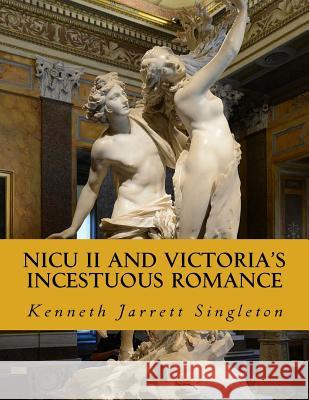 NICU II AND VICTORIA'S INCESTUOUS ROMANCE

Kenneth Jarrett Singleton

Kraina Książek